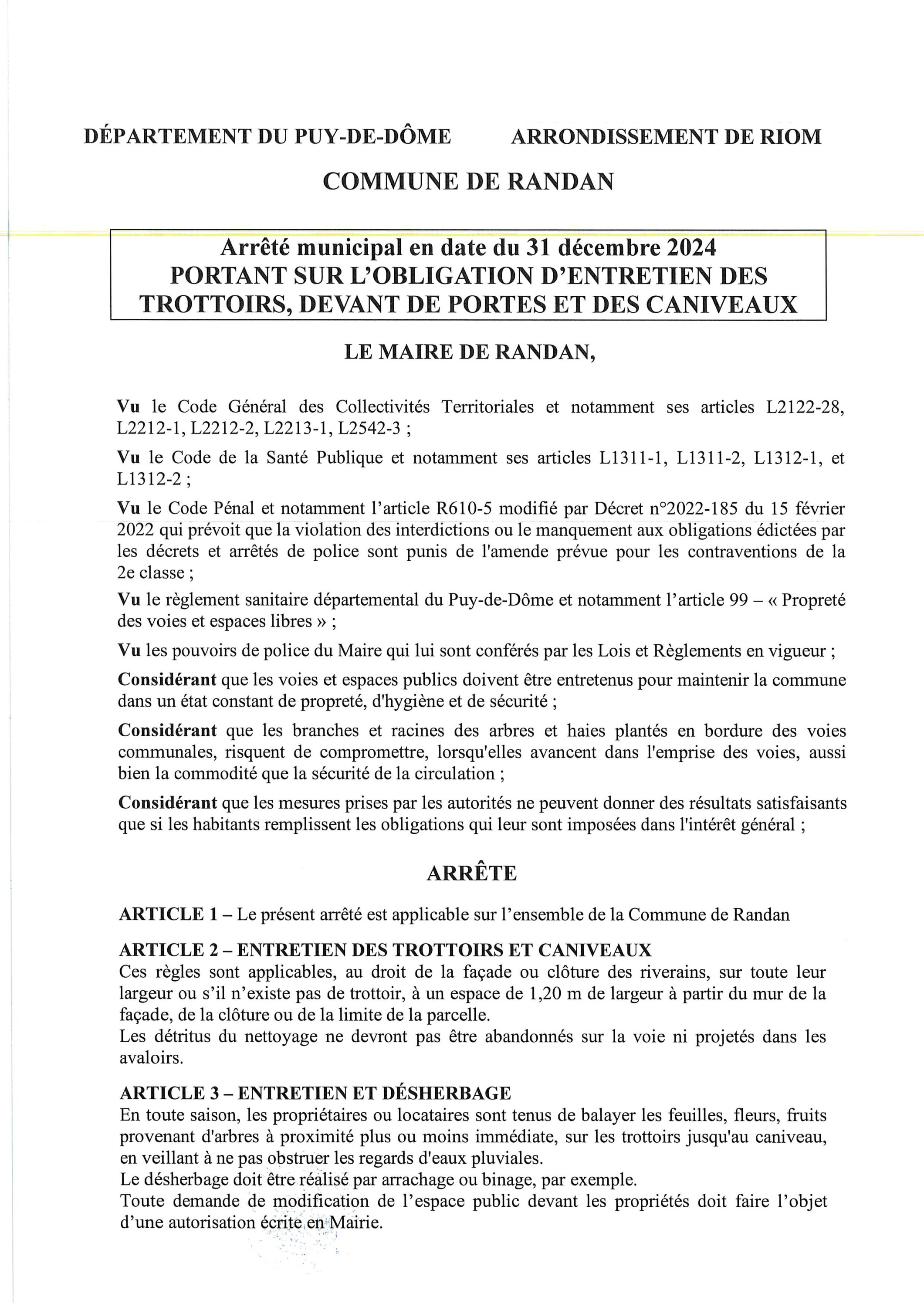 DÉPARTEMENT DU PUY-DE-DÔME ARRONDISSEMENT DE RIOM

COMMUNE DE RANDAN

Arrêté municipal en date du 31 décembre 2024
PORTANT SUR L'OBLIGATION D'ENTRETIEN DES TROTTOIRS, DEVANT DE PORTES ET DES CANIVEAUX

LE MAIRE DE RANDAN,

Vu le Code Général des Collectivités Territoriales et notamment ses articles L2122-28, L2212-1, L2212-2, L2213-1, L2542-3 ;

Vu le Code de la Santé Publique et notamment ses articles L1311-1, L1311-2, L1312-1, et L1312-2 ;

Vu le Code Pénal et notamment l'article R610-5 modifié par Décret n°2022-185 du 15 février 2022 qui prévoit que la violation des interdictions ou le manquement aux obligations édictées par les décrets et arrêtés de police sont punis de l'amende prévue pour les contraventions de la 2e classe ;

Vu le règlement sanitaire départemental du Puy-de-Dôme et notamment l'article 99 – « Propreté des voies et espaces libres » ;

Vu les pouvoirs de police du Maire qui lui sont conférés par les Lois et Règlements en vigueur ;

Considérant que les voies et espaces publics doivent être entretenus pour maintenir la commune dans un état constant de propreté, d'hygiène et de sécurité ;

Considérant que les branches et racines des arbres et haies plantés en bordure des voies communales, risquent de compromettre, lorsqu'elles avancent dans l'emprise des voies, aussi bien la commodité que la sécurité de la circulation ;

Considérant que les mesures prises par les autorités ne peuvent donner des résultats satisfaisants que si les habitants remplissent les obligations qui leur sont imposées dans l'intérêt général ;

ARRÊTE

ARTICLE 1 – Le présent arrêté est applicable sur l'ensemble de la Commune de Randan

ARTICLE 2 – ENTRETIEN DES TROTTOIRS ET CANIVEAUX
Ces règles sont applicables, au droit de la façade ou clôture des riverains, sur toute leur largeur ou s'il n'existe pas de trottoir, à un espace de 1,20 m de largeur à partir du mur de la façade, de la clôture ou de la limite de la parcelle.
Les détritus du nettoyage ne devront pas être abandonnés sur la voie ni projetés dans les avaloirs.

ARTICLE 3 – ENTRETIEN ET DÉSHERBAGE
En toute saison, les propriétaires ou locataires sont tenus de balayer les feuilles, fleurs, fruits provenant d'arbres à proximité plus ou moins immédiate, sur les trottoirs jusqu'au caniveau, en veillant à ne pas obstruer les regards d'eaux pluviales.
Le désherbage doit être réalisé par arrachage ou binage, par exemple.
Toute demande de modification de l'espace public devant les propriétés doit faire l'objet d'une autorisation écrite en Mairie.